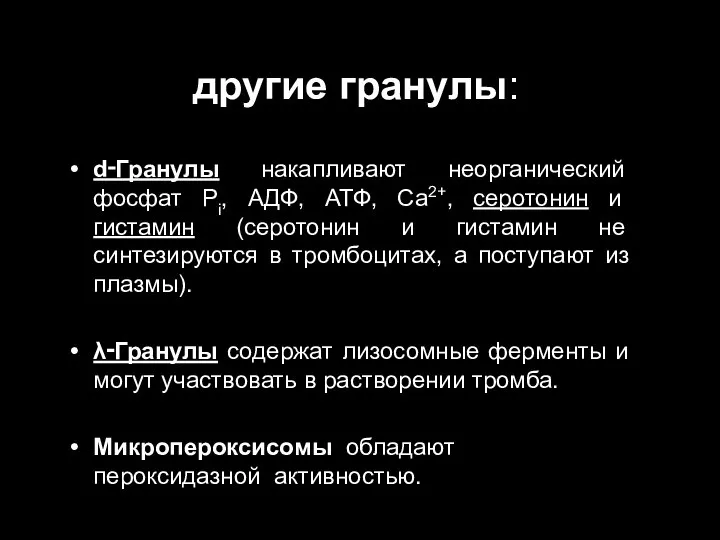 другие гранулы:

• d-Гранулы накапливают неорганический фосфат $P_i$, АДФ, АТФ, $Ca^{2+}$, серотонин и гистамин (серотонин и гистамин не синтезируются в тромбоцитах, а поступают из плазмы).

• λ-Гранулы содержат лизосомные ферменты и могут участвовать в растворении тромба.

• Микропероксисомы обладают пероксидазной активностью.